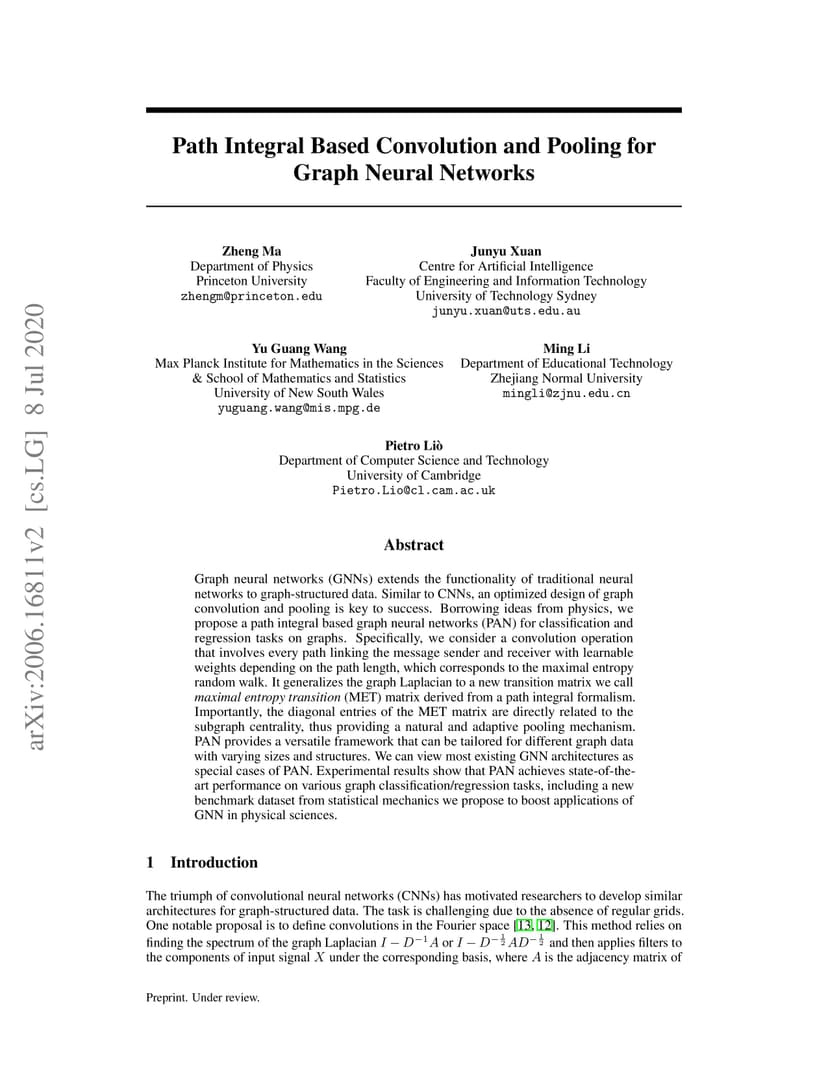 arXiv:2006.16811v2 [cs.LG] 8 Jul 2020

Path Integral Based Convolution and Pooling for Graph Neural Networks

Zheng Ma
Department of Physics
Princeton University
zhengm@princeton.edu

Junyu Xuan
Centre for Artificial Intelligence
Faculty of Engineering and Information Technology
University of Technology Sydney
junyu.xuan@uts.edu.au

Yu Guang Wang
Max Planck Institute for Mathematics in the Sciences
& School of Mathematics and Statistics
University of New South Wales
yuguang.wang@mis.mpg.de

Ming Li
Department of Educational Technology
Zhejiang Normal University
mingli@zjnu.edu.cn

Pietro Liò
Department of Computer Science and Technology
University of Cambridge
Pietro.Lio@cl.cam.ac.uk

Abstract

Graph neural networks (GNNs) extends the functionality of traditional neural networks to graph-structured data. Similar to CNNs, an optimized design of graph convolution and pooling is key to success. Borrowing ideas from physics, we propose a path integral based graph neural networks (PAN) for classification and regression tasks on graphs. Specifically, we consider a convolution operation that involves every path linking the message sender and receiver with learnable weights depending on the path length, which corresponds to the maximal entropy random walk. It generalizes the graph Laplacian to a new transition matrix we call maximal entropy transition (MET) matrix derived from a path integral formalism. Importantly, the diagonal entries of the MET matrix are directly related to the subgraph centrality, thus providing a natural and adaptive pooling mechanism. PAN provides a versatile framework that can be tailored for different graph data with varying sizes and structures. We can view most existing GNN architectures as special cases of PAN. Experimental results show that PAN achieves state-of-the-art performance on various graph classification/regression tasks, including a new benchmark dataset from statistical mechanics we propose to boost applications of GNN in physical sciences.

1 Introduction

The triumph of convolutional neural networks (CNNs) has motivated researchers to develop similar architectures for graph-structured data. The task is challenging due to the absence of regular grids. One notable proposal is to define convolutions in the Fourier space [13, 12]. This method relies on finding the spectrum of the graph Laplacian $I - D^{-1}A$ or $I - D^{-\frac{1}{2}}AD^{-\frac{1}{2}}$ and then applies filters to the components of input signal $X$ under the corresponding basis, where $A$ is the adjacency matrix of

Preprint. Under review.